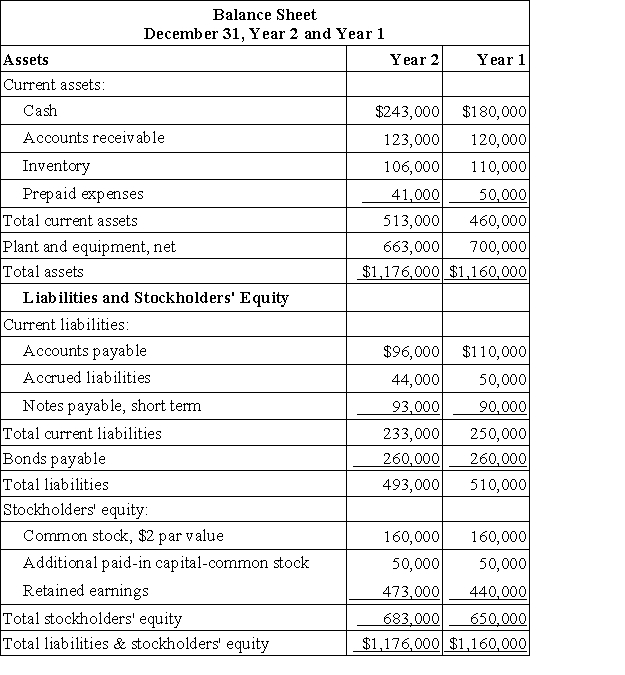 Balance Sheet
December 31, Year 2 and Year 1

| Assets | Year 2 | Year 1 |
|---|---|---|
| Current assets: | | |
| Cash | \$243,000 | \$180,000 |
| Accounts receivable | 123,000 | 120,000 |
| Inventory | 106,000 | 110,000 |
| Prepaid expenses | 41,000 | 50,000 |
| Total current assets | 513,000 | 460,000 |
| Plant and equipment, net | 663,000 | 700,000 |
| Total assets | \$1,176,000 | \$1,160,000 |
| Liabilities and Stockholders' Equity | | |
| Current liabilities: | | |
| Accounts payable | \$96,000 | \$110,000 |
| Accrued liabilities | 44,000 | 50,000 |
| Notes payable, short term | 93,000 | 90,000 |
| Total current liabilities | 233,000 | 250,000 |
| Bonds payable | 260,000 | 260,000 |
| Total liabilities | 493,000 | 510,000 |
| Stockholders' equity: | | |
| Common stock, \$2 par value | 160,000 | 160,000 |
| Additional paid-in capital-common stock | 50,000 | 50,000 |
| Retained earnings | 473,000 | 440,000 |
| Total stockholders' equity | 683,000 | 650,000 |
| Total liabilities & stockholders' equity | \$1,176,000 | \$1,160,000 |